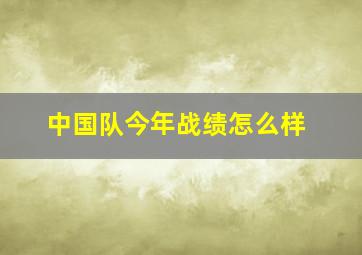 中国队今年战绩怎么样